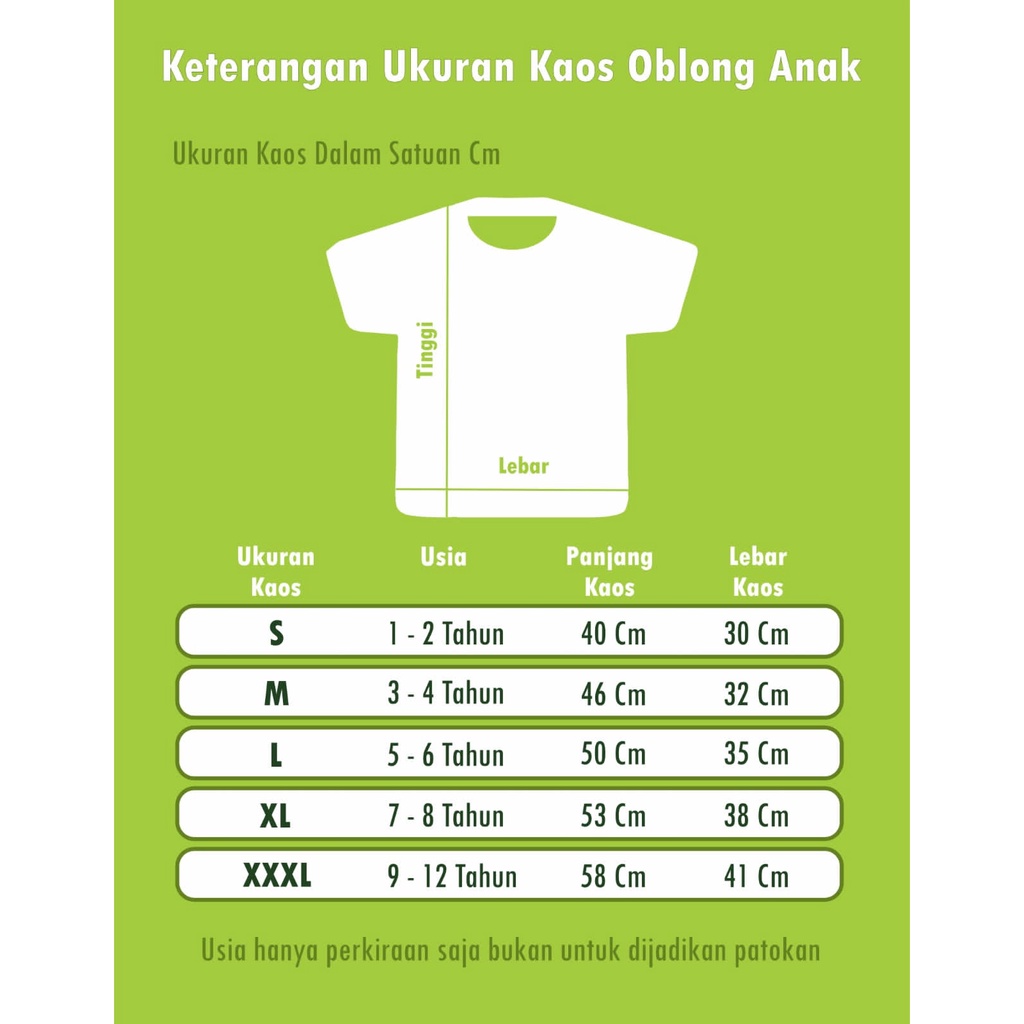 Keterangan Ukuran Kaos Oblong Anak

Ukuran Kaos Dalam Satuan Cm

Tinggi

Lebar

| Ukuran Kaos | Usia | Panjang Kaos | Lebar Kaos |
|---|---|---|---|
| S | 1 - 2 Tahun | 40 Cm | 30 Cm |
| M | 3 - 4 Tahun | 46 Cm | 32 Cm |
| L | 5 - 6 Tahun | 50 Cm | 35 Cm |
| XL | 7 - 8 Tahun | 53 Cm | 38 Cm |
| XXXL | 9 - 12 Tahun | 58 Cm | 41 Cm |

Usia hanya perkiraan saja bukan untuk dijadikan patokan